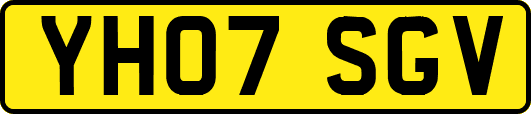 YH07 SGV